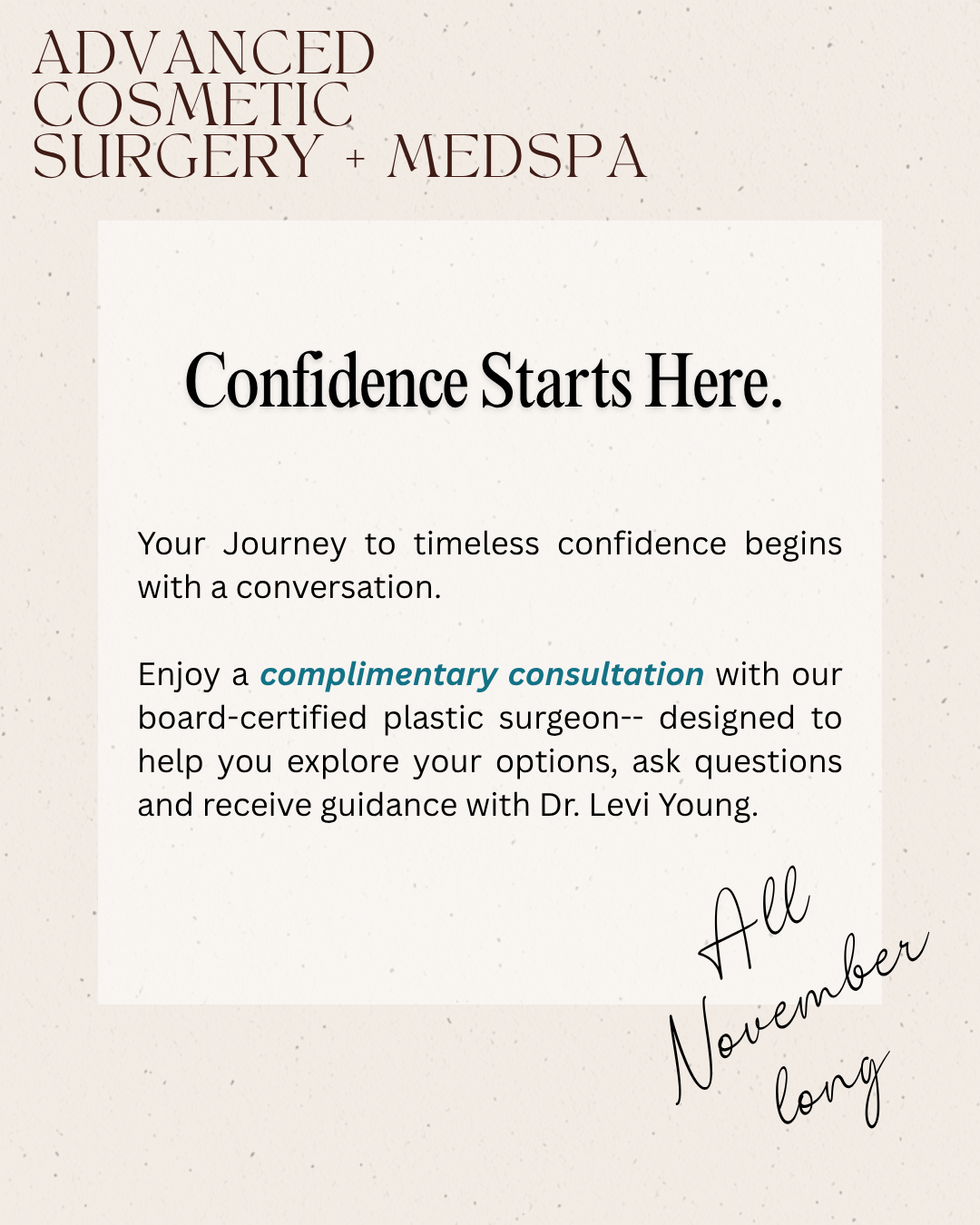 ADVANCED COSMETIC SURGERY + MEDSPA

Confidence Starts Here.

Your Journey to timeless confidence begins with a conversation.

Enjoy a complimentary consultation with our board-certified plastic surgeon-- designed to help you explore your options, ask questions and receive guidance with Dr. Levi Young.

All November long